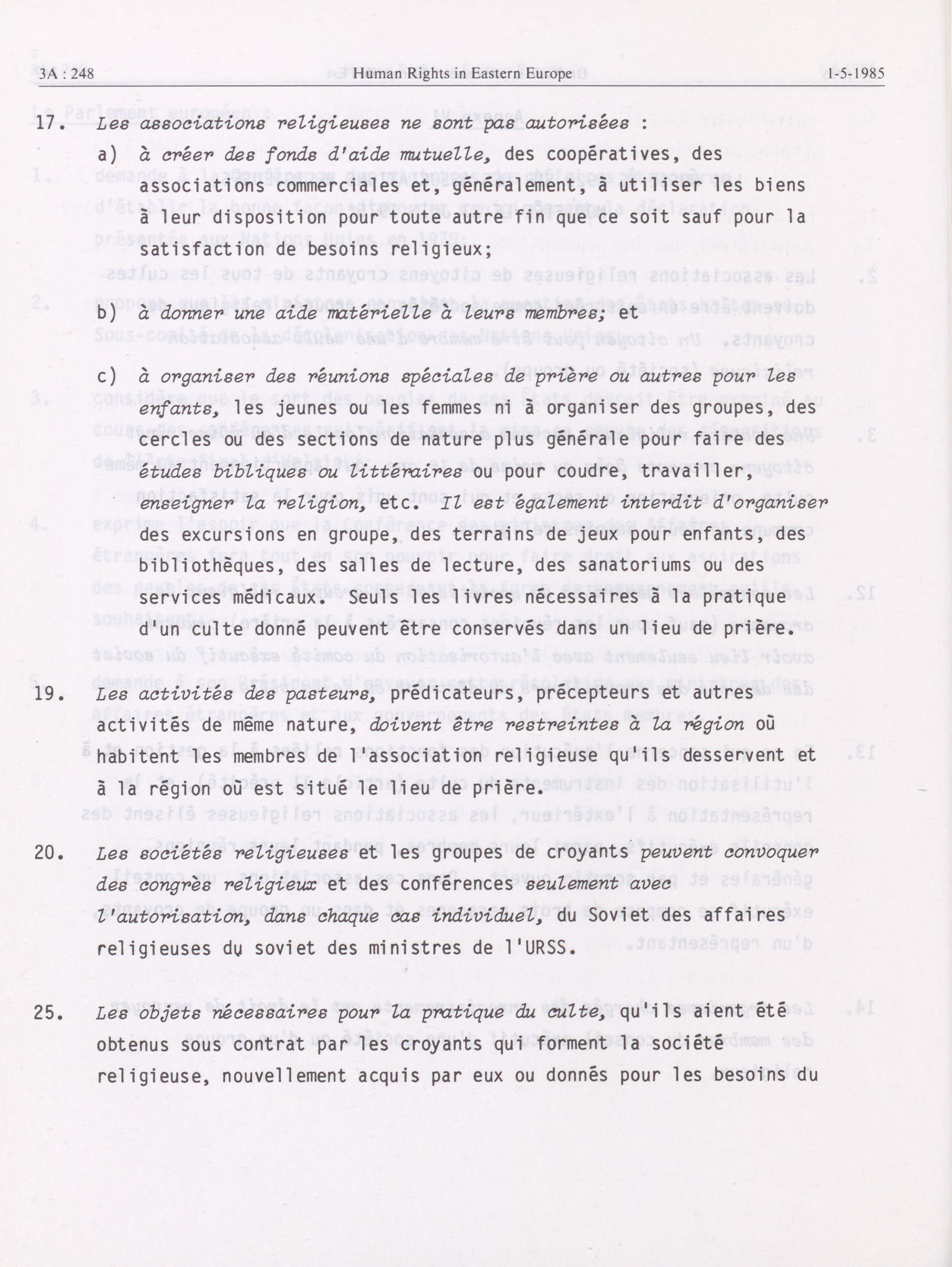 3A : 248 Human Rights in Eastern Europe 1-5-1985

17. Les associations religieuses ne sont pas autorisées :

a) à créer des fonds d'aide mutuelle, des coopératives, des associations commerciales et, généralement, à utiliser les biens à leur disposition pour toute autre fin que ce soit sauf pour la satisfaction de besoins religieux;

b) à donner une aide matérielle à leurs membres; et

c) à organiser des réunions spéciales de prière ou autres pour les enfants, les jeunes ou les femmes ni à organiser des groupes, des cercles ou des sections de nature plus générale pour faire des études bibliques ou littéraires ou pour coudre, travailler, enseigner la religion, etc. Il est également interdit d'organiser des excursions en groupe, des terrains de jeux pour enfants, des bibliothèques, des salles de lecture, des sanatoriums ou des services médicaux. Seuls les livres nécessaires à la pratique d'un culte donné peuvent être conservés dans un lieu de prière.

19. Les activités des pasteurs, prédicateurs, précepteurs et autres activités de même nature, doivent être restreintes à la région où habitent les membres de l'association religieuse qu'ils desservent et à la région où est situé le lieu de prière.

20. Les sociétés religieuses et les groupes de croyants peuvent convoquer des congrès religieux et des conférences seulement avec l'autorisation, dans chaque cas individuel, du Soviet des affaires religieuses du soviet des ministres de l'URSS.

25. Les objets nécessaires pour la pratique du culte, qu'ils aient été obtenus sous contrat par les croyants qui forment la société religieuse, nouvellement acquis par eux ou donnés pour les besoins du